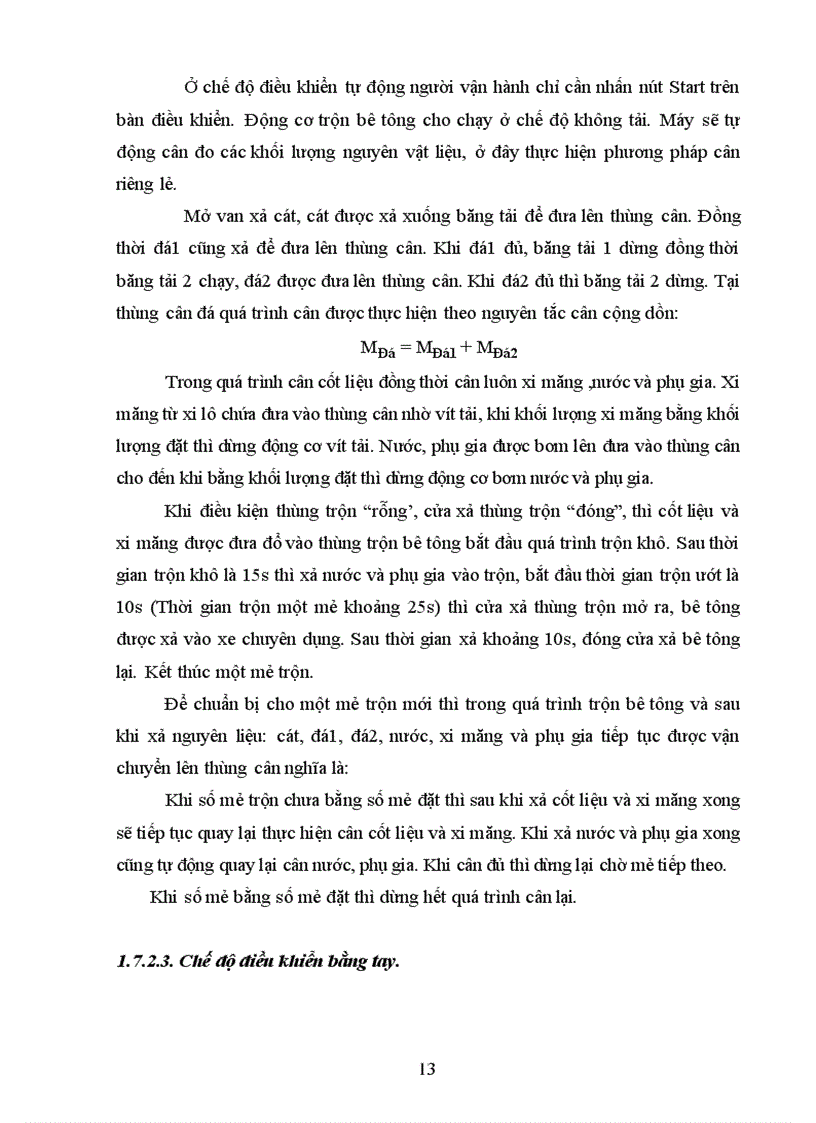 Ở chế độ điều khiển tự động người vận hành chỉ cần nhấn nút Start trên bàn điều khiển. Động cơ trộn bê tông cho chạy ở chế độ không tải. Máy sẽ tự động cân đo các khối lượng nguyên vật liệu, ở đây thực hiện phương pháp cân riêng lẻ.

Mở van xả cát, cát được xả xuống băng tải để đưa lên thùng cân. Đồng thời đá1 cũng xả để đưa lên thùng cân. Khi đá1 đủ, băng tải 1 dừng đồng thời băng tải 2 chạy, đá2 được đưa lên thùng cân. Khi đá2 đủ thì băng tải 2 dừng. Tại thùng cân đá quá trình cân được thực hiện theo nguyên tắc cân cộng dồn:

$M_{Đá} = M_{Đá1} + M_{Đá2}$

Trong quá trình cân cốt liệu đồng thời cân luôn xi măng ,nước và phụ gia. Xi măng từ xi lô chứa đưa vào thùng cân nhờ vít tải, khi khối lượng xi măng bằng khối lượng đặt thì dừng động cơ vít tải. Nước, phụ gia được bơm lên đưa vào thùng cân cho đến khi bằng khối lượng đặt thì dừng động cơ bơm nước và phụ gia.

Khi điều kiện thùng trộn “rỗng’, cửa xả thùng trộn “đóng”, thì cốt liệu và xi măng được đưa đổ vào thùng trộn bê tông bắt đầu quá trình trộn khô. Sau thời gian trộn khô là 15s thì xả nước và phụ gia vào trộn, bắt đầu thời gian trộn ướt là 10s (Thời gian trộn một mẻ khoảng 25s) thì cửa xả thùng trộn mở ra, bê tông được xả vào xe chuyên dụng. Sau thời gian xả khoảng 10s, đóng cửa xả bê tông lại. Kết thúc một mẻ trộn.

Để chuẩn bị cho một mẻ trộn mới thì trong quá trình trộn bê tông và sau khi xả nguyên liệu: cát, đá1, đá2, nước, xi măng và phụ gia tiếp tục được vận chuyển lên thùng cân nghĩa là:

Khi số mẻ trộn chưa bằng số mẻ đặt thì sau khi xả cốt liệu và xi măng xong sẽ tiếp tục quay lại thực hiện cân cốt liệu và xi măng. Khi xả nước và phụ gia xong cũng tự động quay lại cân nước, phụ gia. Khi cân đủ thì dừng lại chờ mẻ tiếp theo.

Khi số mẻ bằng số mẻ đặt thì dừng hết quá trình cân lại.

1.7.2.3. Chế độ điều khiển bằng tay.

13